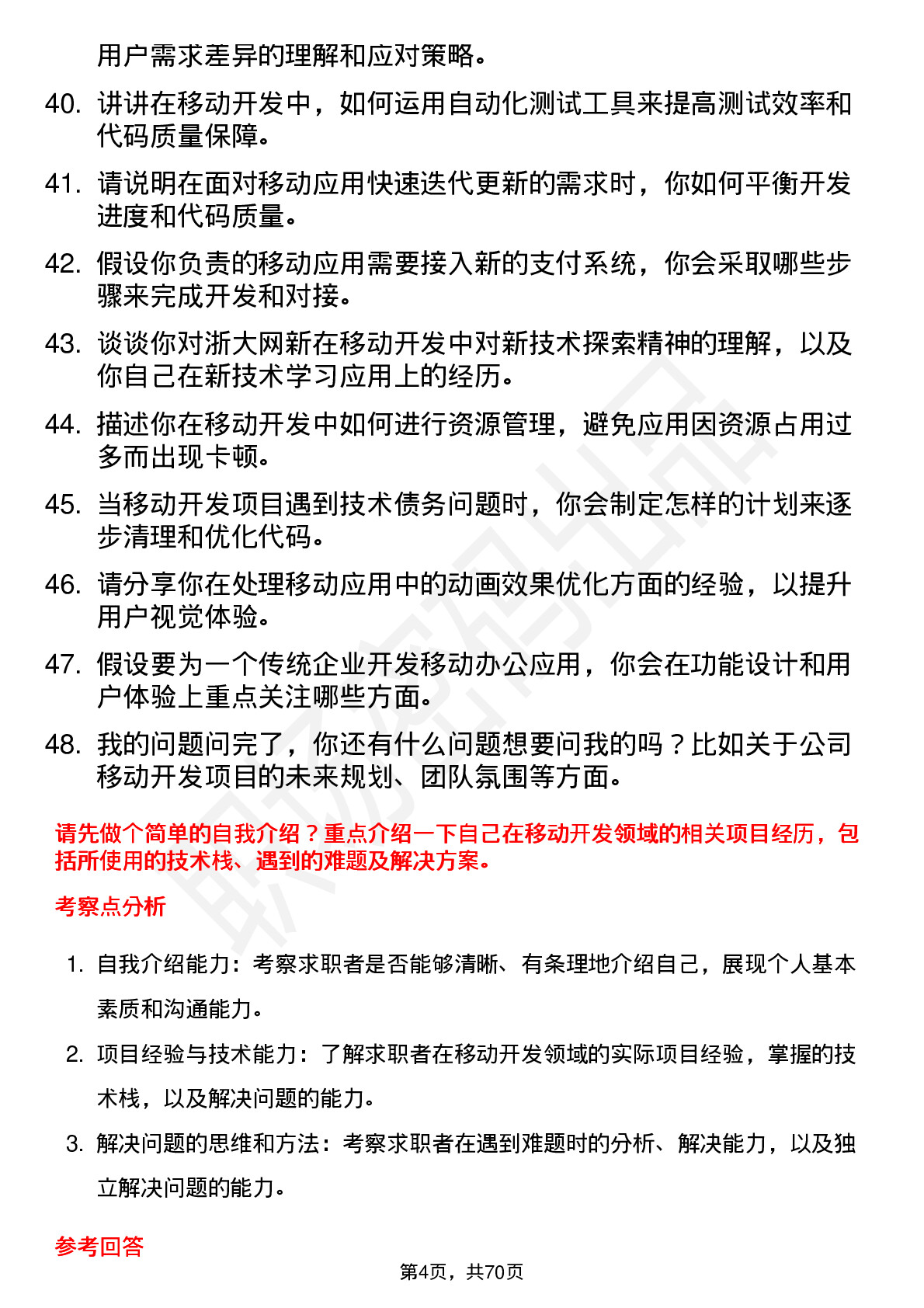 用户需求差异的理解和应对策略。

40. 讲讲在移动开发中，如何运用自动化测试工具来提高测试效率和代码质量保障。

41. 请说明在面对移动应用快速迭代更新的需求时，你如何平衡开发进度和代码质量。

42. 假设你负责的移动应用需要接入新的支付系统，你会采取哪些步骤来完成开发和对接。

43. 谈谈你对浙大网新在移动开发中对新技术探索精神的理解，以及你自己在新技术学习应用上的经历。

44. 描述你在移动开发中如何进行资源管理，避免应用因资源占用过多而出现卡顿。

45. 当移动开发项目遇到技术债务问题时，你会制定怎样的计划来逐步清理和优化代码。

46. 请分享你在处理移动应用中的动画效果优化方面的经验，以提升用户视觉体验。

47. 假设要为一个传统企业开发移动办公应用，你会在功能设计和用户体验上重点关注哪些方面。

48. 我的问题问完了，你还有什么问题想要问我的吗？比如关于公司移动开发项目的未来规划、团队氛围等方面。

请先做个简单的自我介绍？重点介绍一下自己在移动开发领域的相关项目经历，包括所使用的技术栈、遇到的难题及解决方案。

考察点分析

1. 自我介绍能力：考察求职者是否能够清晰、有条理地介绍自己，展现个人基本素质和沟通能力。

2. 项目经验与技术能力：了解求职者在移动开发领域的实际项目经验，掌握的技术栈，以及解决问题的能力。

3. 解决问题的思维和方法：考察求职者在遇到难题时的分析、解决能力，以及独立解决问题的能力。

参考回答

第4页，共70页